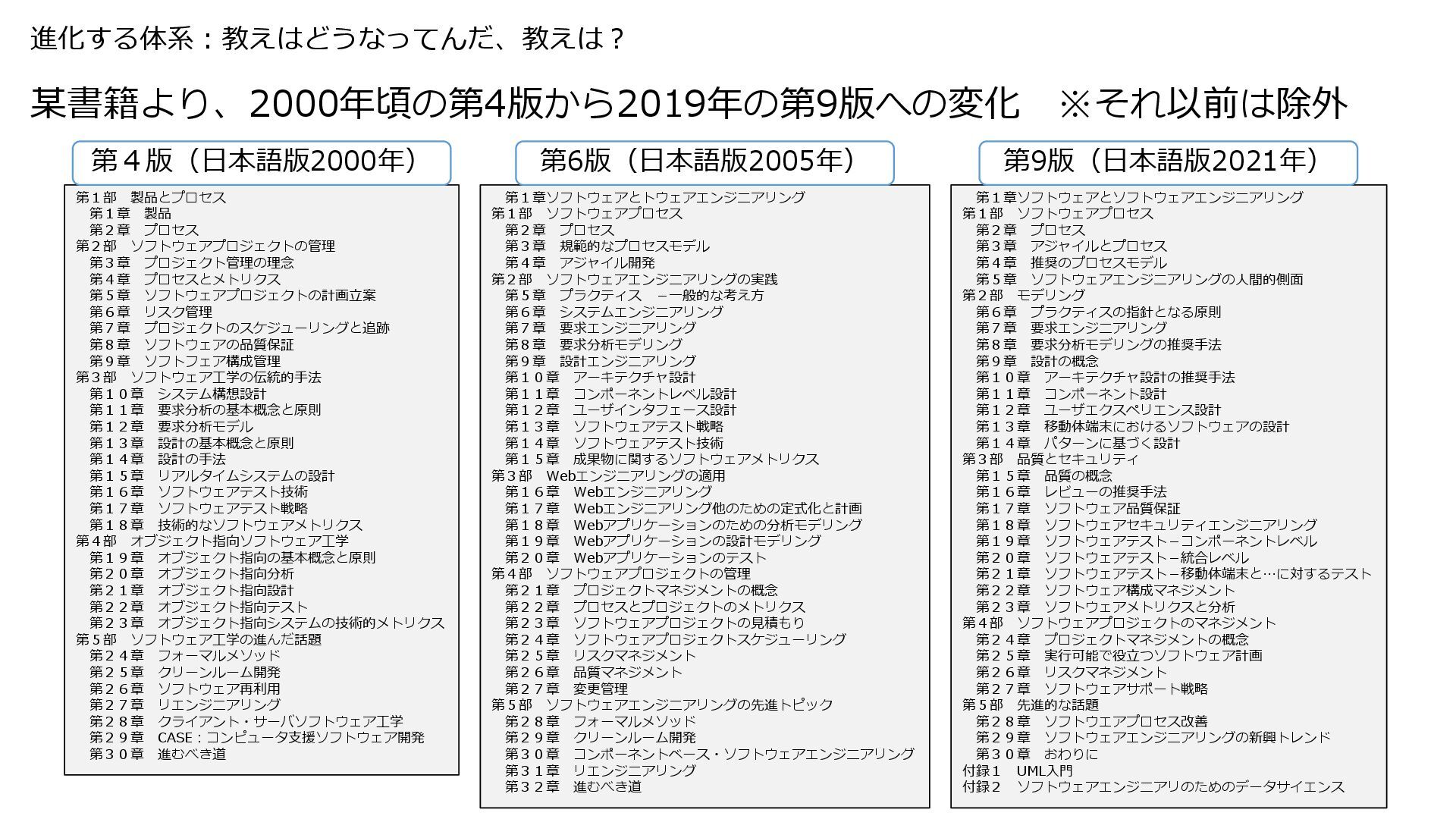 進化する体系：教えはどうなってんだ、教えは？

某書籍より、2000年頃の第4版から2019年の第9版への変化　※それ以前は除外

第４版（日本語版2000年）

第１部　製品とプロセス
第１章　製品
第２章　プロセス
第２部　ソフトウェアプロジェクトの管理
第３章　プロジェクト管理の理念
第４章　プロセスとメトリクス
第５章　ソフトウェアプロジェクトの計画立案
第６章　リスク管理
第７章　プロジェクトのスケジューリングと追跡
第８章　ソフトウェアの品質保証
第９章　ソフトフェア構成管理
第３部　ソフトウェア工学の伝統的手法
第１０章　システム構想設計
第１１章　要求分析の基本概念と原則
第１２章　要求分析モデル
第１３章　設計の基本概念と原則
第１４章　設計の手法
第１５章　リアルタイムシステムの設計
第１６章　ソフトウェアテスト技術
第１７章　ソフトウェアテスト戦略
第１８章　技術的なソフトウェアメトリクス
第４部　オブジェクト指向ソフトウェア工学
第１９章　オブジェクト指向の基本概念と原則
第２０章　オブジェクト指向分析
第２１章　オブジェクト指向設計
第２２章　オブジェクト指向テスト
第２３章　オブジェクト指向システムの技術的メトリクス
第５部　ソフトウェア工学の進んだ話題
第２４章　フォーマルメソッド
第２５章　クリーンルーム開発
第２６章　ソフトウェア再利用
第２７章　リエンジニアリング
第２８章　クライアント・サーバソフトウェア工学
第２９章　CASE：コンピュータ支援ソフトウェア開発
第３０章　進むべき道

第6版（日本語版2005年）

第１章ソフトウェアとトウェアエンジニアリング
第１部　ソフトウェアプロセス
第２章　プロセス
第３章　規範的なプロセスモデル
第４章　アジャイル開発
第２部　ソフトウェアエンジニアリングの実践
第５章　プラクティス　－一般的な考え方
第６章　システムエンジニアリング
第７章　要求エンジニアリング
第８章　要求分析モデリング
第９章　設計エンジニアリング
第１０章　アーキテクチャ設計
第１１章　コンポーネントレベル設計
第１２章　ユーザインタフェース設計
第１３章　ソフトウェアテスト戦略
第１４章　ソフトウェアテスト技術
第１５章　成果物に関するソフトウェアメトリクス
第３部　Webエンジニアリングの適用
第１６章　Webエンジニアリング
第１７章　Webエンジニアリング他のための定式化と計画
第１８章　Webアプリケーションのための分析モデリング
第１９章　Webアプリケーションの設計モデリング
第２０章　Webアプリケーションのテスト
第４部　ソフトウェアプロジェクトの管理
第２１章　プロジェクトマネジメントの概念
第２２章　プロセスとプロジェクトのメトリクス
第２３章　ソフトウェアプロジェクトの見積もり
第２４章　ソフトウェアプロジェクトスケジューリング
第２５章　リスクマネジメント
第２６章　品質マネジメント
第２７章　変更管理
第５部　ソフトウェアエンジニアリングの先進トピック
第２８章　フォーマルメソッド
第２９章　クリーンルーム開発
第３０章　コンポーネントベース・ソフトウェアエンジニアリング
第３１章　リエンジニアリング
第３２章　進むべき道

第9版（日本語版2021年）

第１章ソフトウェアとソフトウェアエンジニアリング
第１部　ソフトウェアプロセス
第２章　プロセス
第３章　アジャイルとプロセス
第４章　推奨のプロセスモデル
第５章　ソフトウェアエンジニアリングの人間的側面
第２部　モデリング
第６章　プラクティスの指針となる原則
第７章　要求エンジニアリング
第８章　要求分析モデリングの推奨手法
第９章　設計の概念
第１０章　アーキテクチャ設計の推奨手法
第１１章　コンポーネント設計
第１２章　ユーザエクスペリエンス設計
第１３章　移動体端末におけるソフトウェアの設計
第１４章　パターンに基づく設計
第３部　品質とセキュリティ
第１５章　品質の概念
第１６章　レビューの推奨手法
第１７章　ソフトウェア品質保証
第１８章　ソフトウェアセキュリティエンジニアリング
第１９章　ソフトウェアテスト－コンポーネントレベル
第２０章　ソフトウェアテスト－統合レベル
第２１章　ソフトウェアテスト－移動体端末と…に対するテスト
第２２章　ソフトウェア構成マネジメント
第２３章　ソフトウェアメトリクスと分析
第４部　ソフトウェアプロジェクトのマネジメント
第２４章　プロジェクトマネジメントの概念
第２５章　実行可能で役立つソフトウェア計画
第２６章　リスクマネジメント
第２７章　ソフトウェアサポート戦略
第５部　先進的な話題
第２８章　ソフトウェアプロセス改善
第２９章　ソフトウェアエンジニアリングの新興トレンド
第３０章　おわりに
付録１　UML入門
付録２　ソフトウェアエンジニアリのためのデータサイエンス